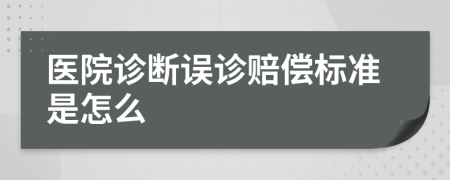 医院诊断误诊赔偿标准是怎么